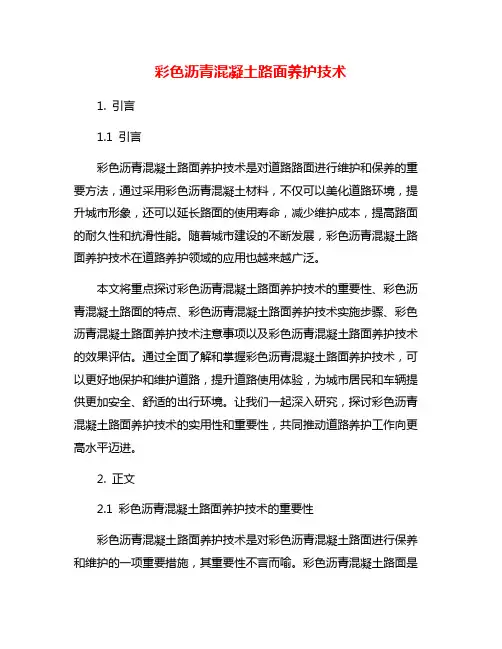 彩色沥青混凝土路面养护技术

1. 引言

1.1 引言

彩色沥青混凝土路面养护技术是对道路路面进行维护和保养的重要方法，通过采用彩色沥青混凝土材料，不仅可以美化道路环境，提升城市形象，还可以延长路面的使用寿命，减少维护成本，提高路面的耐久性和抗滑性能。随着城市建设的不断发展，彩色沥青混凝土路面养护技术在道路养护领域的应用也越来越广泛。

本文将重点探讨彩色沥青混凝土路面养护技术的重要性、彩色沥青混凝土路面的特点、彩色沥青混凝土路面养护技术实施步骤、彩色沥青混凝土路面养护技术注意事项以及彩色沥青混凝土路面养护技术的效果评估。通过全面了解和掌握彩色沥青混凝土路面养护技术，可以更好地保护和维护道路，提升道路使用体验，为城市居民和车辆提供更加安全、舒适的出行环境。让我们一起深入研究，探讨彩色沥青混凝土路面养护技术的实用性和重要性，共同推动道路养护工作向更高水平迈进。

2. 正文

2.1 彩色沥青混凝土路面养护技术的重要性

彩色沥青混凝土路面养护技术是对彩色沥青混凝土路面进行保养和维护的一项重要措施，其重要性不言而喻。彩色沥青混凝土路面是